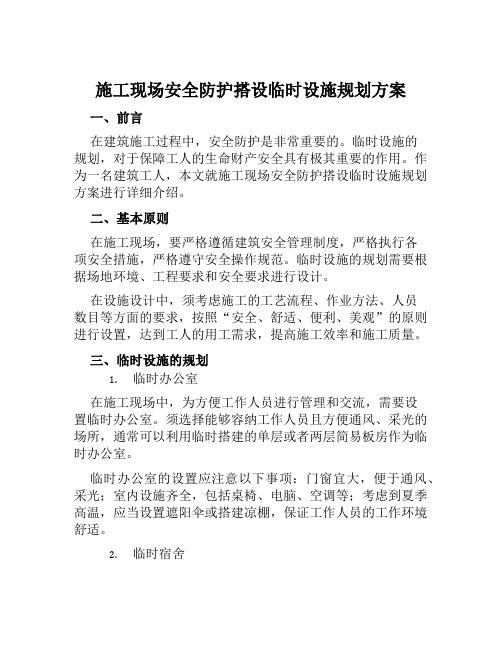 施工现场安全防护搭设临时设施规划方案

一、前言

在建筑施工过程中，安全防护是非常重要的。临时设施的规划，对于保障工人的生命财产安全具有极其重要的作用。作为一名建筑工人，本文就施工现场安全防护搭设临时设施规划方案进行详细介绍。

二、基本原则

在施工现场，要严格遵循建筑安全管理制度，严格执行各项安全措施，严格遵守安全操作规范。临时设施的规划需要根据场地环境、工程要求和安全要求进行设计。

在设施设计中，须考虑施工的工艺流程、作业方法、人员数目等方面的要求，按照“安全、舒适、便利、美观”的原则进行设置，达到工人的用工需求，提高施工效率和施工质量。

三、临时设施的规划

1. 临时办公室

在施工现场中，为方便工作人员进行管理和交流，需要设置临时办公室。须选择能够容纳工作人员且方便通风、采光的场所，通常可以利用临时搭建的单层或者两层简易板房作为临时办公室。

临时办公室的设置应注意以下事项：门窗宜大，便于通风、采光；室内设施齐全，包括桌椅、电脑、空调等；考虑到夏季高温，应当设置遮阳伞或搭建凉棚，保证工作人员的工作环境舒适。

2. 临时宿舍